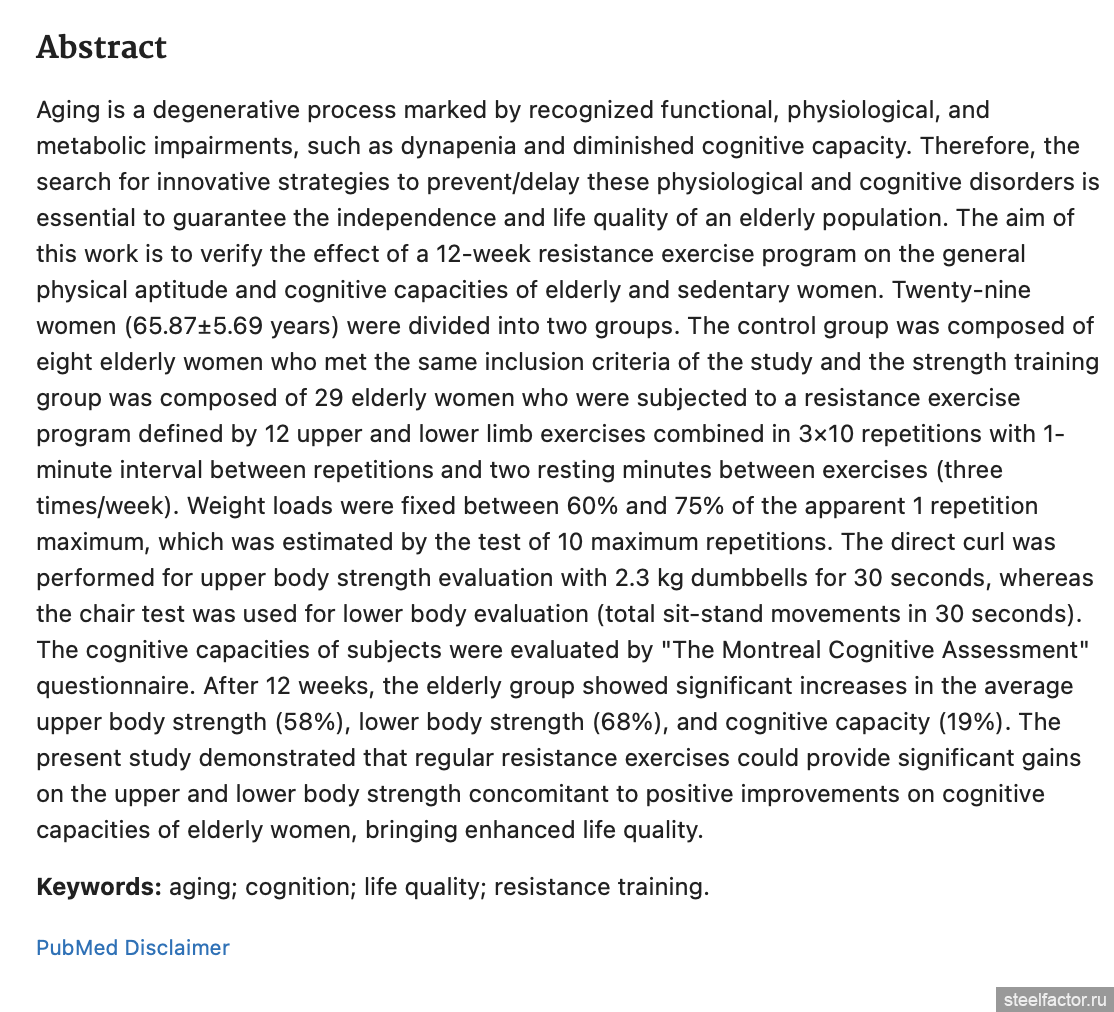 Abstract

Aging is a degenerative process marked by recognized functional, physiological, and metabolic impairments, such as dynapenia and diminished cognitive capacity. Therefore, the search for innovative strategies to prevent/delay these physiological and cognitive disorders is essential to guarantee the independence and life quality of an elderly population. The aim of this work is to verify the effect of a 12-week resistance exercise program on the general physical aptitude and cognitive capacities of elderly and sedentary women. Twenty-nine women (65.87±5.69 years) were divided into two groups. The control group was composed of eight elderly women who met the same inclusion criteria of the study and the strength training group was composed of 29 elderly women who were subjected to a resistance exercise program defined by 12 upper and lower limb exercises combined in 3×10 repetitions with 1-minute interval between repetitions and two resting minutes between exercises (three times/week). Weight loads were fixed between 60% and 75% of the apparent 1 repetition maximum, which was estimated by the test of 10 maximum repetitions. The direct curl was performed for upper body strength evaluation with 2.3 kg dumbbells for 30 seconds, whereas the chair test was used for lower body evaluation (total sit-stand movements in 30 seconds). The cognitive capacities of subjects were evaluated by "The Montreal Cognitive Assessment" questionnaire. After 12 weeks, the elderly group showed significant increases in the average upper body strength (58%), lower body strength (68%), and cognitive capacity (19%). The present study demonstrated that regular resistance exercises could provide significant gains on the upper and lower body strength concomitant to positive improvements on cognitive capacities of elderly women, bringing enhanced life quality.

Keywords: aging; cognition; life quality; resistance training.

PubMed Disclaimer

steelfactor.ru